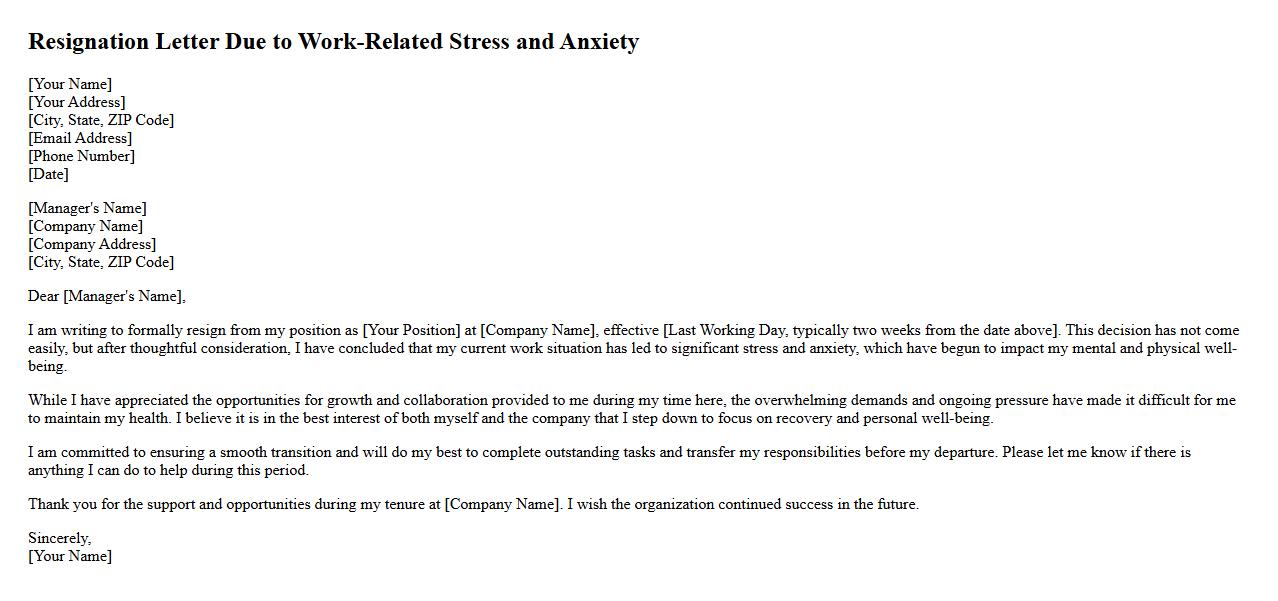 Resignation Letter Due to Work-Related Stress and Anxiety

[Your Name]
[Your Address]
[City, State, ZIP Code]
[Email Address]
[Phone Number]
[Date]

[Manager's Name]
[Company Name]
[Company Address]
[City, State, ZIP Code]

Dear [Manager's Name],

I am writing to formally resign from my position as [Your Position] at [Company Name], effective [Last Working Day, typically two weeks from the date above]. This decision has not come easily, but after thoughtful consideration, I have concluded that my current work situation has led to significant stress and anxiety, which have begun to impact my mental and physical well-being.

While I have appreciated the opportunities for growth and collaboration provided to me during my time here, the overwhelming demands and ongoing pressure have made it difficult for me to maintain my health. I believe it is in the best interest of both myself and the company that I step down to focus on recovery and personal well-being.

I am committed to ensuring a smooth transition and will do my best to complete outstanding tasks and transfer my responsibilities before my departure. Please let me know if there is anything I can do to help during this period.

Thank you for the support and opportunities during my tenure at [Company Name]. I wish the organization continued success in the future.

Sincerely,
[Your Name]